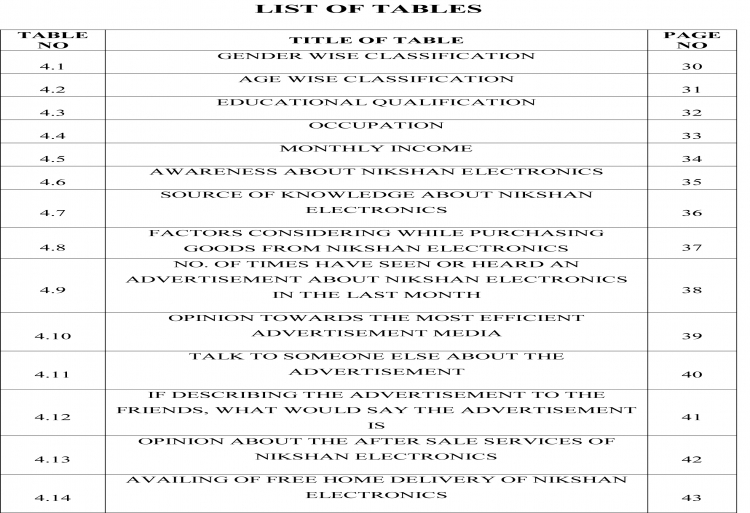 LIST OF TABLES

| TABLE NO | TITLE OF TABLE | PAGE NO |
|---|---|---|
| 4.1 | GENDER WISE CLASSIFICATION | 30 |
| 4.2 | AGE WISE CLASSIFICATION | 31 |
| 4.3 | EDUCATIONAL QUALIFICATION | 32 |
| 4.4 | OCCUPATION | 33 |
| 4.5 | MONTHLY INCOME | 34 |
| 4.6 | AWARENESS ABOUT NIKSHAN ELECTRONICS | 35 |
| 4.7 | SOURCE OF KNOWLEDGE ABOUT NIKSHAN ELECTRONICS | 36 |
| 4.8 | FACTORS CONSIDERING WHILE PURCHASING GOODS FROM NIKSHAN ELECTRONICS | 37 |
| 4.9 | NO. OF TIMES HAVE SEEN OR HEARD AN ADVERTISEMENT ABOUT NIKSHAN ELECTRONICS IN THE LAST MONTH | 38 |
| 4.10 | OPINION TOWARDS THE MOST EFFICIENT ADVERTISEMENT MEDIA | 39 |
| 4.11 | TALK TO SOMEONE ELSE ABOUT THE ADVERTISEMENT | 40 |
| 4.12 | IF DESCRIBING THE ADVERTISEMENT TO THE FRIENDS, WHAT WOULD SAY THE ADVERTISEMENT IS | 41 |
| 4.13 | OPINION ABOUT THE AFTER SALE SERVICES OF NIKSHAN ELECTRONICS | 42 |
| 4.14 | AVAILING OF FREE HOME DELIVERY OF NIKSHAN ELECTRONICS | 43 |